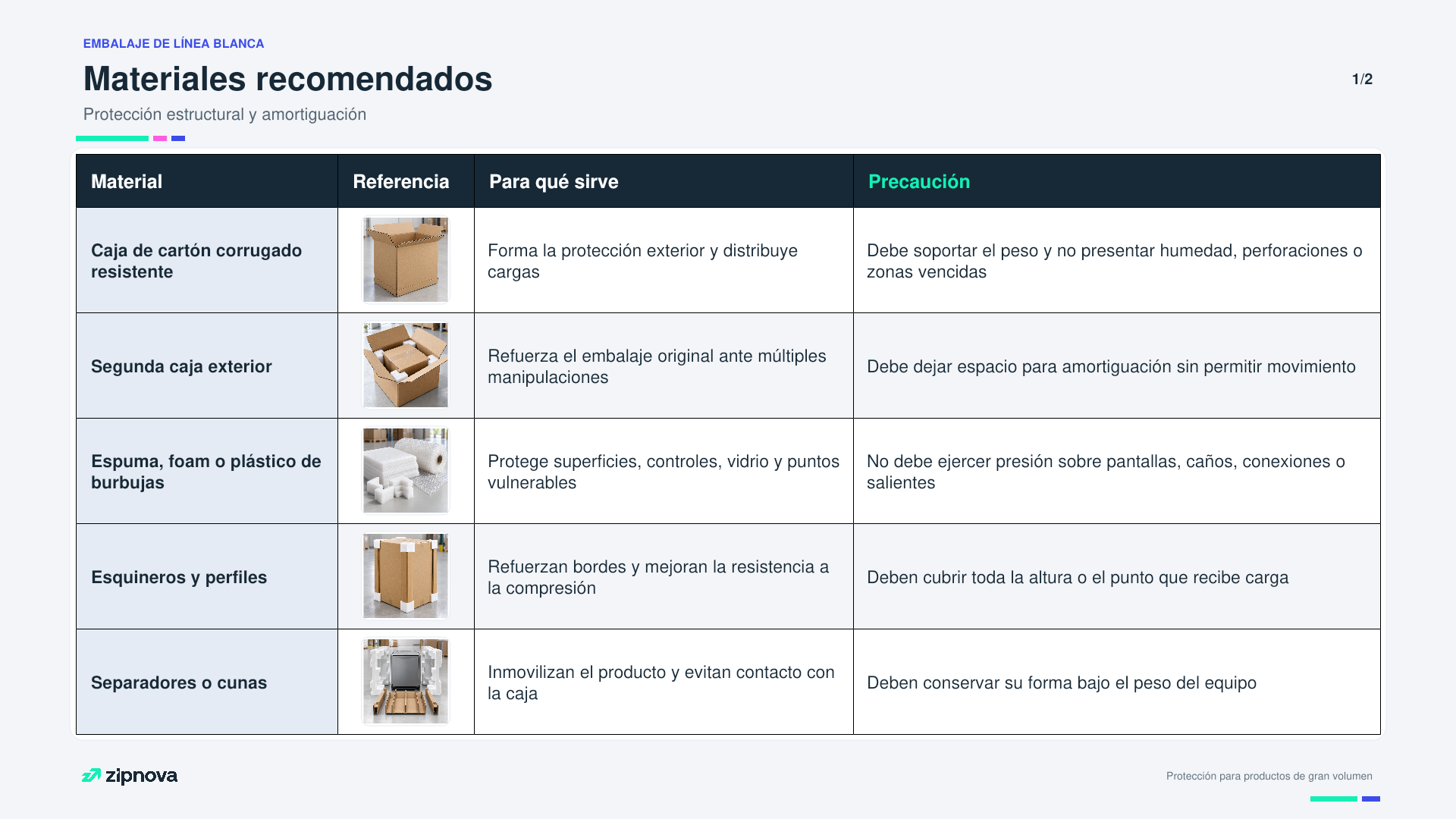 EMBALAJE DE LÍNEA BLANCA

Materiales recomendados

1/2

Protección estructural y amortiguación

| Material | Referencia | Para qué sirve | Precaución |
|---|---|---|---|
| Caja de cartón corrugado resistente | | Forma la protección exterior y distribuye cargas | Debe soportar el peso y no presentar humedad, perforaciones o zonas vencidas |
| Segunda caja exterior | | Refuerza el embalaje original ante múltiples manipulaciones | Debe dejar espacio para amortiguación sin permitir movimiento |
| Espuma, foam o plástico de burbujas | | Protege superficies, controles, vidrio y puntos vulnerables | No debe ejercer presión sobre pantallas, caños, conexiones o salientes |
| Esquineros y perfiles | | Refuerzan bordes y mejoran la resistencia a la compresión | Deben cubrir toda la altura o el punto que recibe carga |
| Separadores o cunas | | Inmovilizan el producto y evitan contacto con la caja | Deben conservar su forma bajo el peso del equipo |

zipnova

Protección para productos de gran volumen